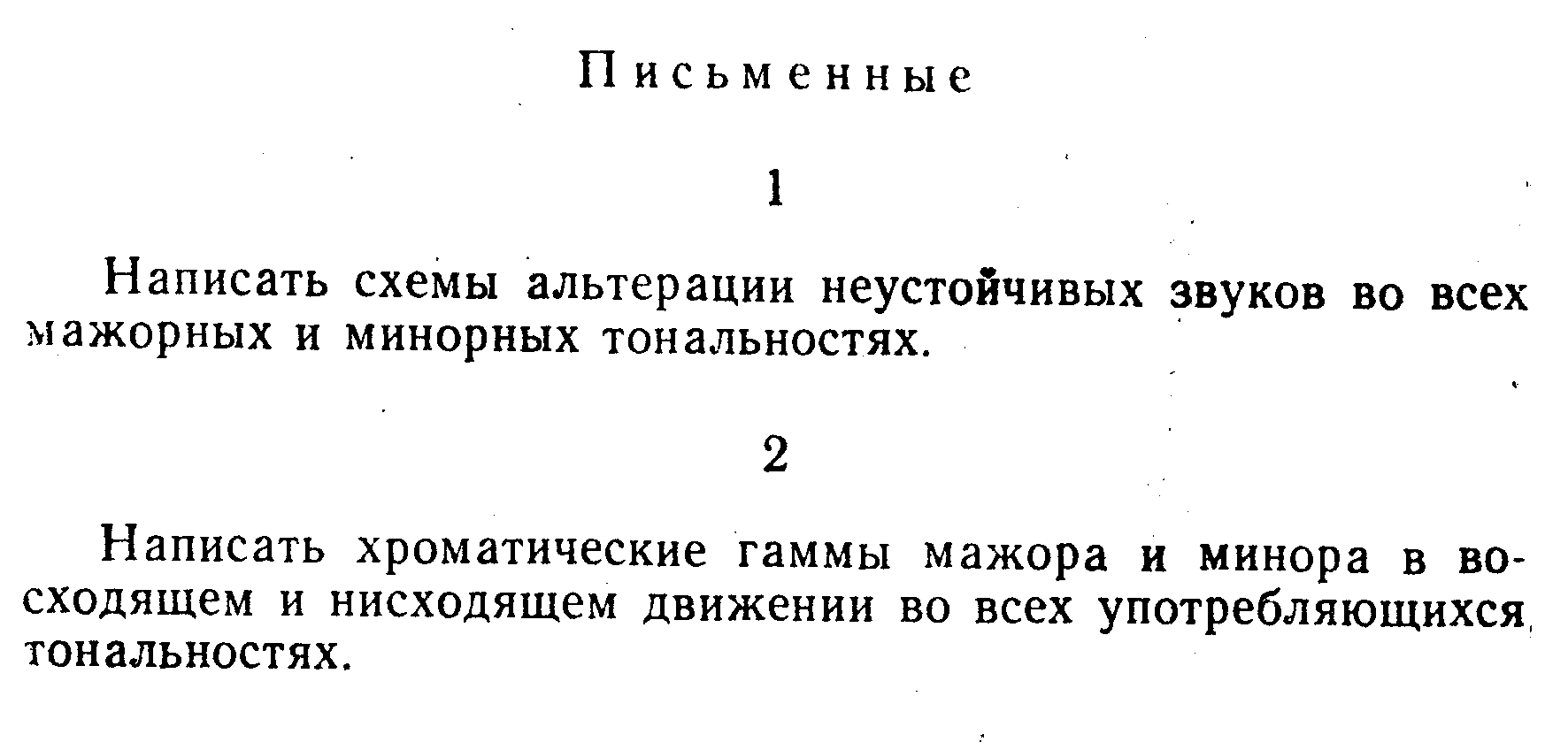 Письменные

1

Написать схемы альтерации неустойчивых звуков во всех мажорных и минорных тональностях.

2

Написать хроматические гаммы мажора и минора в восходящем и нисходящем движении во всех употребляющихся тональностях.